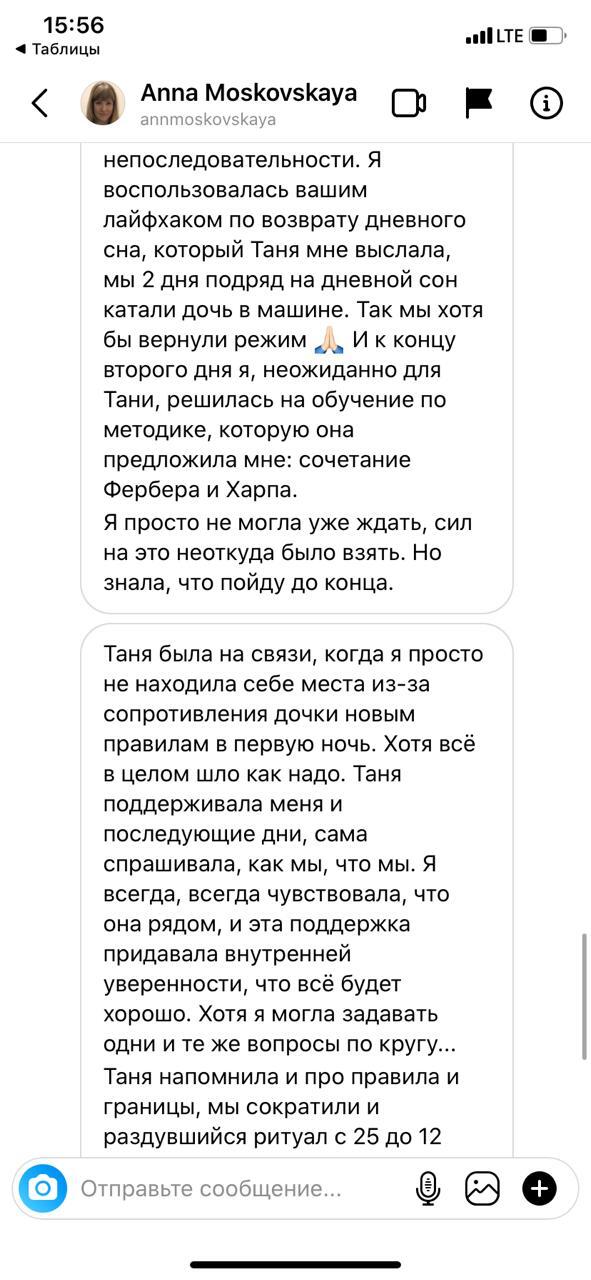 15:56
◀ Таблицы
LTE

Anna Moskovskaya
annmoskovskaya

непоследовательности. Я воспользовалась вашим лайфхаком по возврату дневного сна, который Таня мне выслала, мы 2 дня подряд на дневной сон катали дочь в машине. Так мы хотя бы вернули режим 🙏🏻 И к концу второго дня я, неожиданно для Тани, решилась на обучение по методике, которую она предложила мне: сочетание Фербера и Харпа.
Я просто не могла уже ждать, сил на это неоткуда было взять. Но знала, что пойду до конца.

Таня была на связи, когда я просто не находила себе места из-за сопротивления дочки новым правилам в первую ночь. Хотя всё в целом шло как надо. Таня поддерживала меня и последующие дни, сама спрашивала, как мы, что мы. Я всегда, всегда чувствовала, что она рядом, и эта поддержка придавала внутренней уверенности, что всё будет хорошо. Хотя я могла задавать одни и те же вопросы по кругу...
Таня напомнила и про правила и границы, мы сократили и раздувшийся ритуал с 25 до 12

Отправьте сообщение...